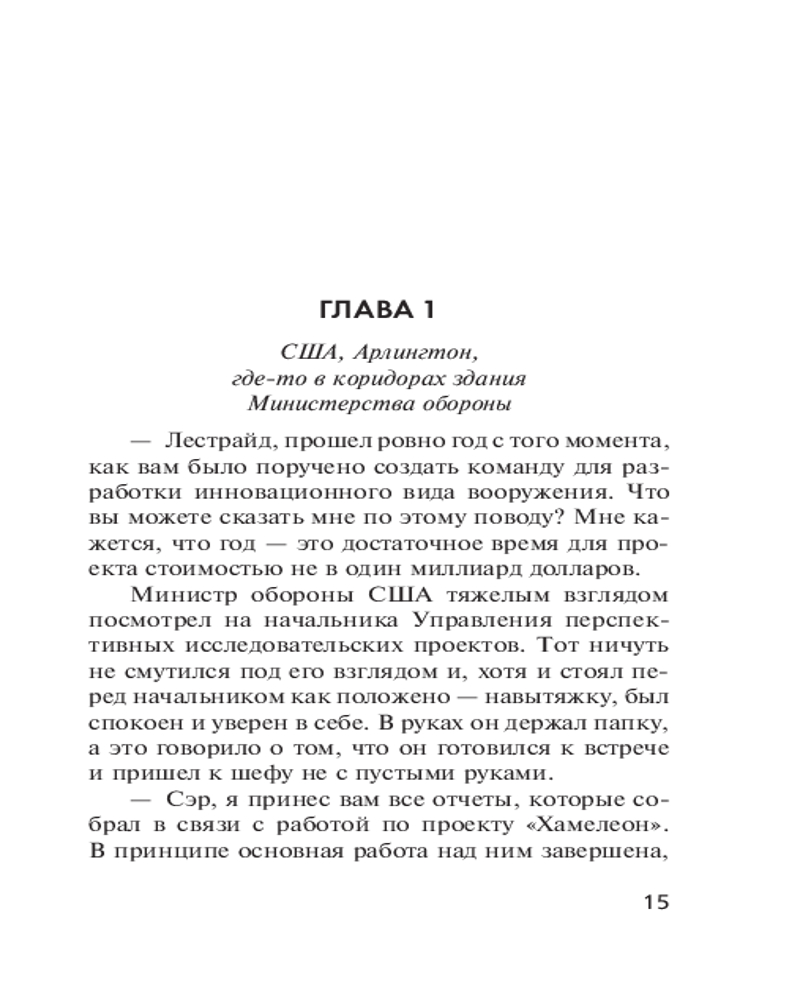 ГЛАВА 1

США, Арлингтон,
где-то в коридорах здания
Министерства обороны

— Лестрайд, прошел ровно год с того момента, как вам было поручено создать команду для разработки инновационного вида вооружения. Что вы можете сказать мне по этому поводу? Мне кажется, что год — это достаточное время для проекта стоимостью не в один миллиард долларов.

Министр обороны США тяжелым взглядом посмотрел на начальника Управления перспективных исследовательских проектов. Тот ничуть не смутился под его взглядом и, хотя и стоял перед начальником как положено — навытяжку, был спокоен и уверен в себе. В руках он держал папку, а это говорило о том, что он готовился к встрече и пришел к шефу не с пустыми руками.

— Сэр, я принес вам все отчеты, которые собрал в связи с работой по проекту «Хамелеон». В принципе основная работа над ним завершена,

15